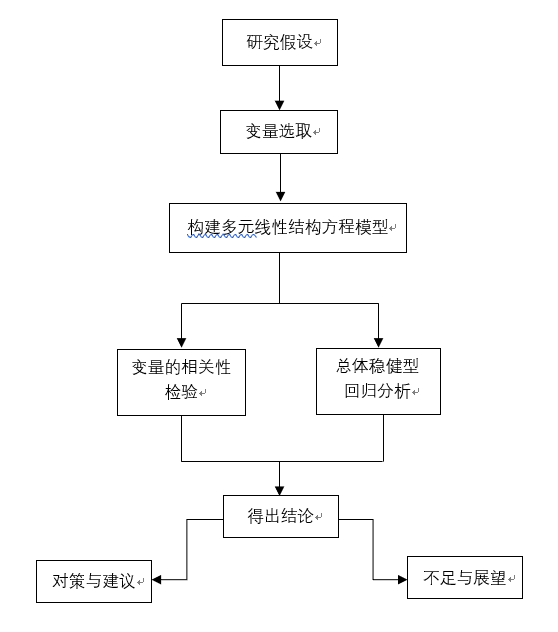 研究假设

变量选取

构建多元线性结构方程模型

变量的相关性检验

总体稳健型回归分析

得出结论

对策与建议

不足与展望